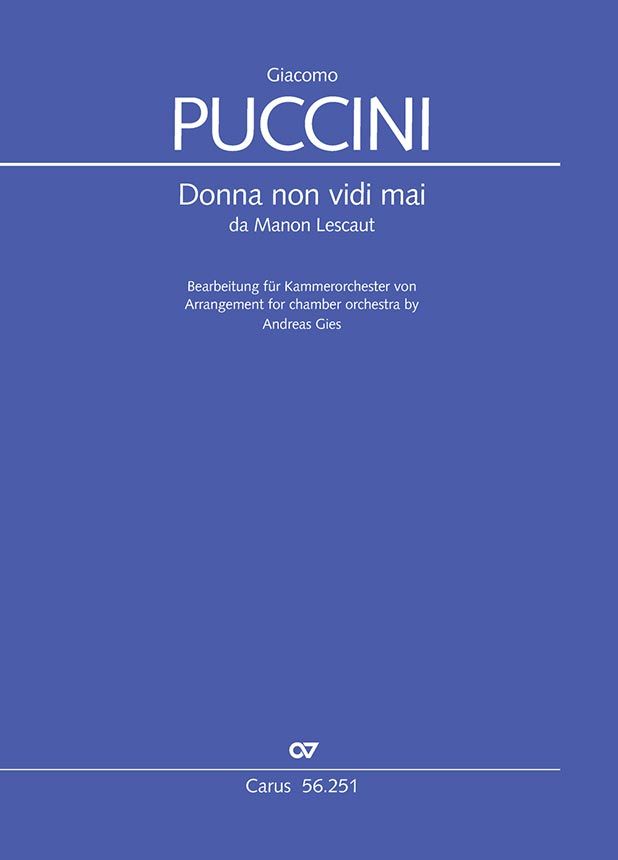 Giacomo

PUCCINI

Donna non vidi mai

da Manon Lescaut

Bearbeitung für Kammerorchester von
Arrangement for chamber orchestra by
Andreas Gies

Carus 56.251